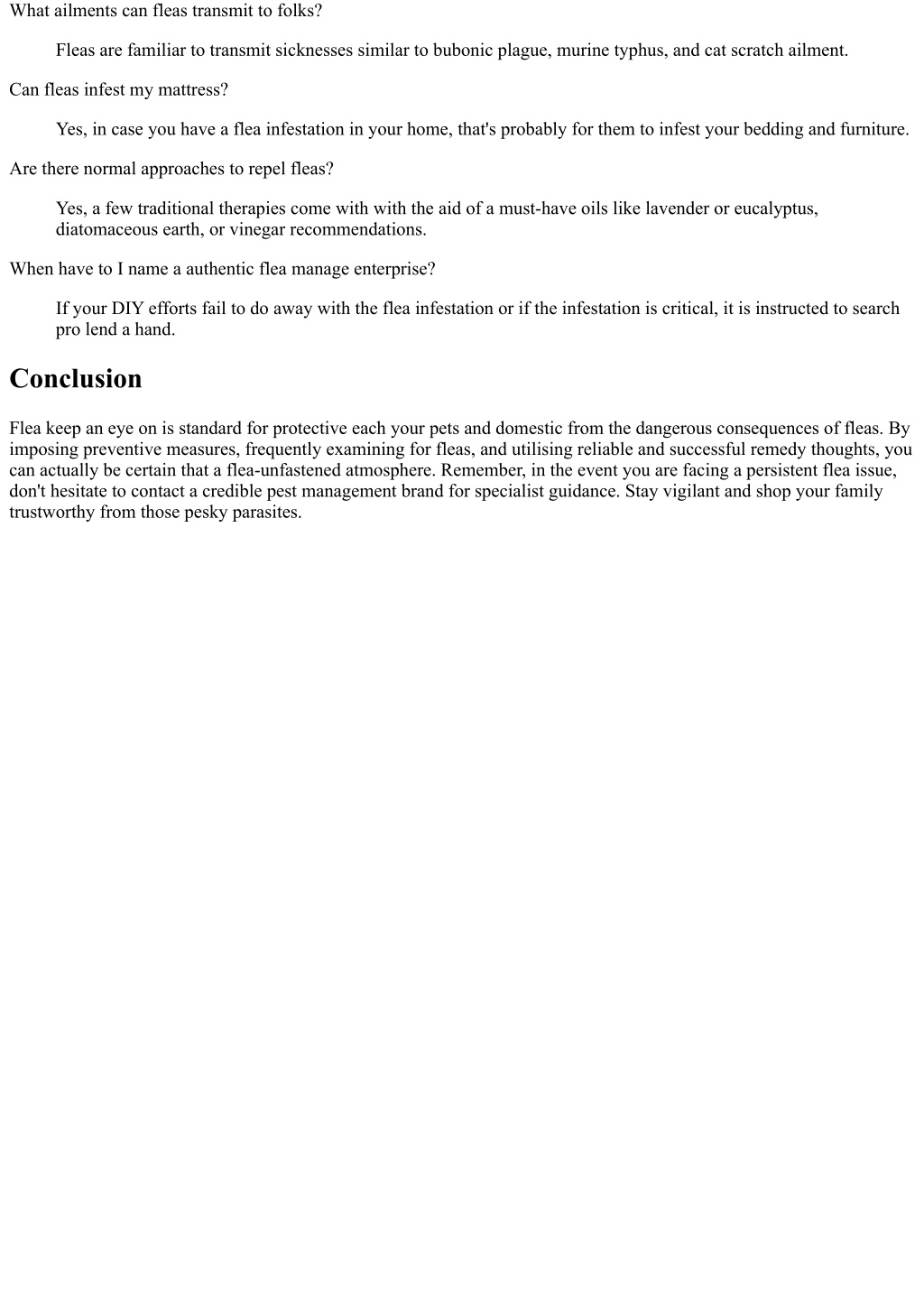 What ailments can fleas transmit to folks?

Fleas are familiar to transmit sicknesses similar to bubonic plague, murine typhus, and cat scratch ailment.

Can fleas infest my mattress?

Yes, in case you have a flea infestation in your home, that's probably for them to infest your bedding and furniture.

Are there normal approaches to repel fleas?

Yes, a few traditional therapies come with with the aid of a must-have oils like lavender or eucalyptus, diatomaceous earth, or vinegar recommendations.

When have to I name a authentic flea manage enterprise?

If your DIY efforts fail to do away with the flea infestation or if the infestation is critical, it is instructed to search pro lend a hand.

Conclusion

Flea keep an eye on is standard for protective each your pets and domestic from the dangerous consequences of fleas. By imposing preventive measures, frequently examining for fleas, and utilising reliable and successful remedy thoughts, you can actually be certain that a flea-unfastened atmosphere. Remember, in the event you are facing a persistent flea issue, don't hesitate to contact a credible pest management brand for specialist guidance. Stay vigilant and shop your family trustworthy from those pesky parasites.